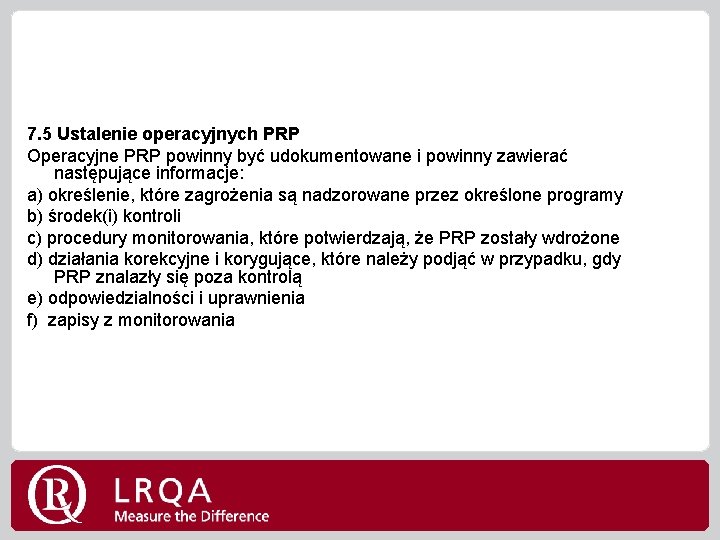 7.5 Ustalenie operacyjnych PRP

Operacyjne PRP powinny być udokumentowane i powinny zawierać następujące informacje:

a) określenie, które zagrożenia są nadzorowane przez określone programy

b) środek(i) kontroli

c) procedury monitorowania, które potwierdzają, że PRP zostały wdrożone

d) działania korekcyjne i korygujące, które należy podjąć w przypadku, gdy PRP znalazły się poza kontrolą

e) odpowiedzialności i uprawnienia

f) zapisy z monitorowania

LRQA
Measure the Difference